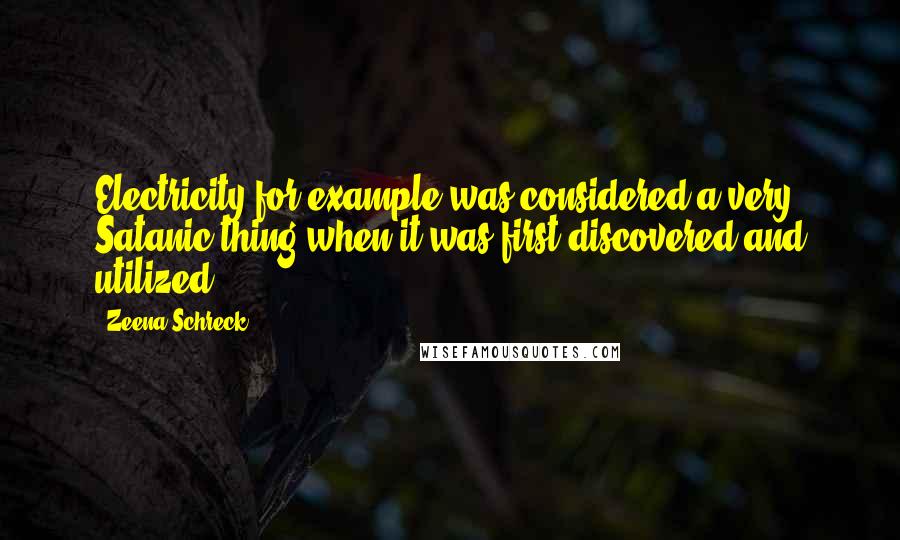 Electricity for example was considered a very Satanic thing when it was first discovered and utilized.

- Zeena Schreck

WISEFAMOUSQUOTES.COM